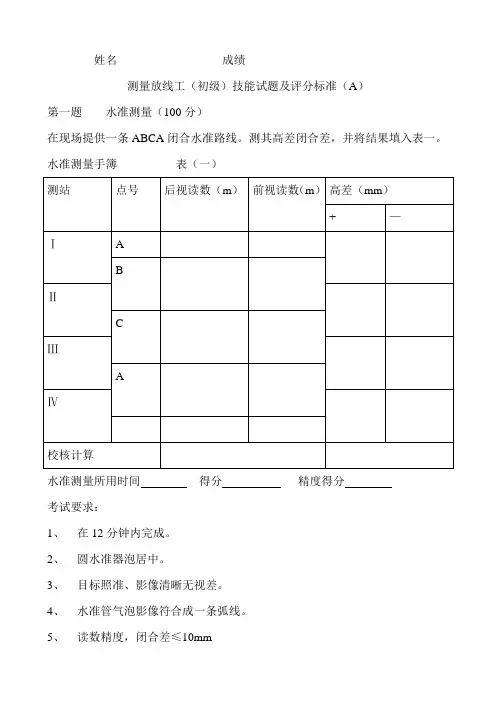 姓名　　　　　　　　　成绩

测量放线工（初级）技能试题及评分标准（A）

第一题　水准测量（100 分）

在现场提供一条 ABCA 闭合水准路线。测其高差闭合差，并将结果填入表一。

水准测量手簿　　　　表（一）

| 测站 | 点号 | 后视读数（m） | 前视读数(m） | 高差（mm） | |
|---|---|---|---|---|---|
| | | | | + | — |
| Ⅰ | A | | | | |
| | B | | | | |
| Ⅱ | | | | | |
| | C | | | | |
| Ⅲ | | | | | |
| | A | | | | |
| Ⅳ | | | | | |
| | | | | | |
| 校核计算 | | | | | |

水准测量所用时间________　得分__________　精度得分________

考试要求：

1、　在 12 分钟内完成。

2、　圆水准器泡居中。

3、　目标照准、影像清晰无视差。

4、　水准管气泡影像符合成一条弧线。

5、　读数精度，闭合差≤10mm